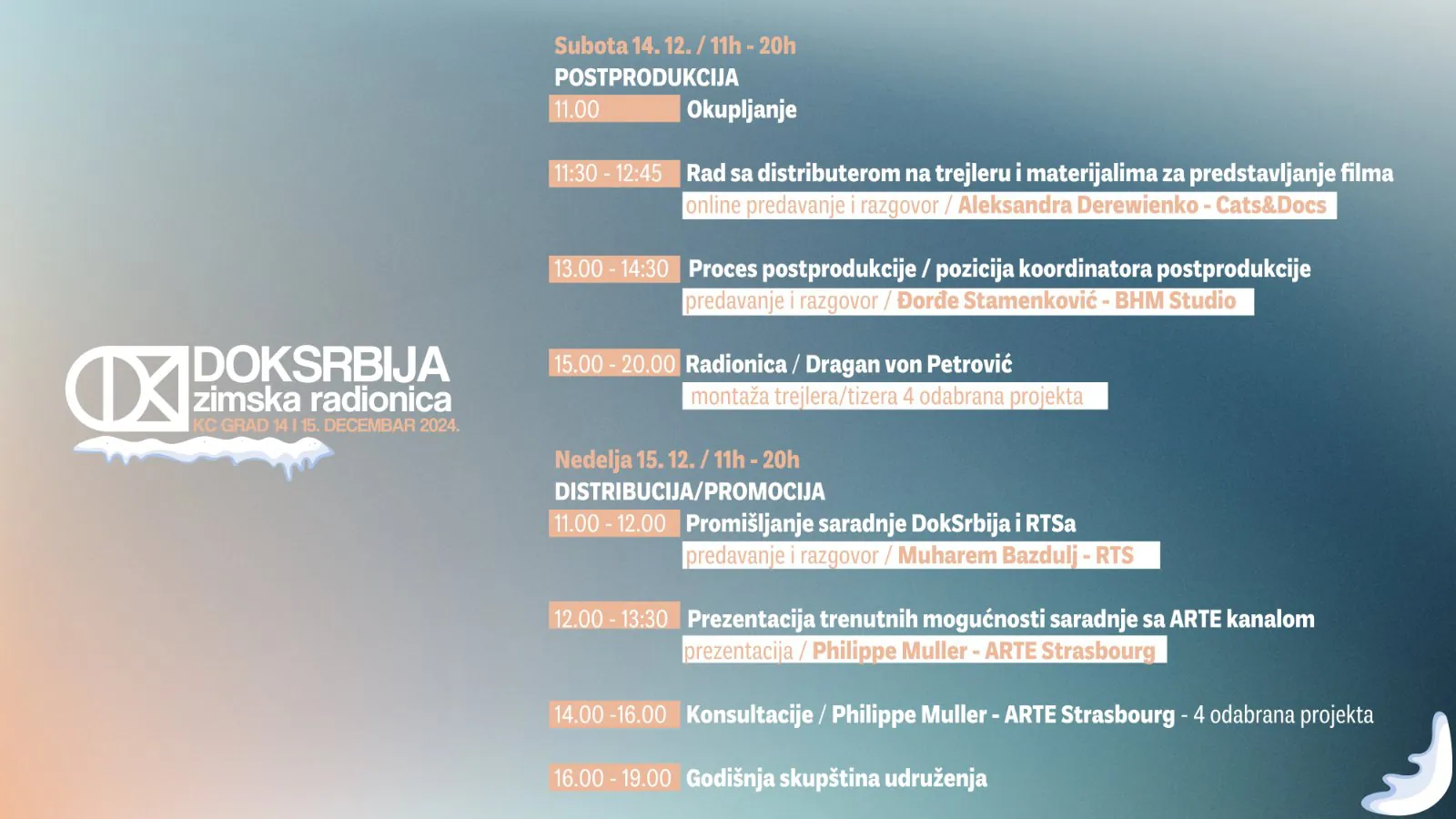 DOKSRBIJA
zimska radionica
KC GRAD 14 I 15. DECEMBAR 2024.

Subota 14. 12. / 11h - 20h
POSTPRODUKCIJA

11.00 Okupljanje

11:30 - 12:45 Rad sa distributerom na trejleru i materijalima za predstavljanje filma
online predavanje i razgovor / Aleksandra Derewienko - Cats&Docs

13.00 - 14:30 Proces postprodukcije / pozicija koordinatora postprodukcije
predavanje i razgovor / Đorđe Stamenković - BHM Studio

15.00 - 20.00 Radionica / Dragan von Petrović
montaža trejlera/tizera 4 odabrana projekta

Nedelja 15. 12. / 11h - 20h
DISTRIBUCIJA/PROMOCIJA

11.00 - 12.00 Promišljanje saradnje DokSrbija i RTSa
predavanje i razgovor / Muharem Bazdulj - RTS

12.00 - 13:30 Prezentacija trenutnih mogućnosti saradnje sa ARTE kanalom
prezentacija / Philippe Muller - ARTE Strasbourg

14.00 -16.00 Konsultacije / Philippe Muller - ARTE Strasbourg - 4 odabrana projekta

16.00 - 19.00 Godišnja skupština udruženja